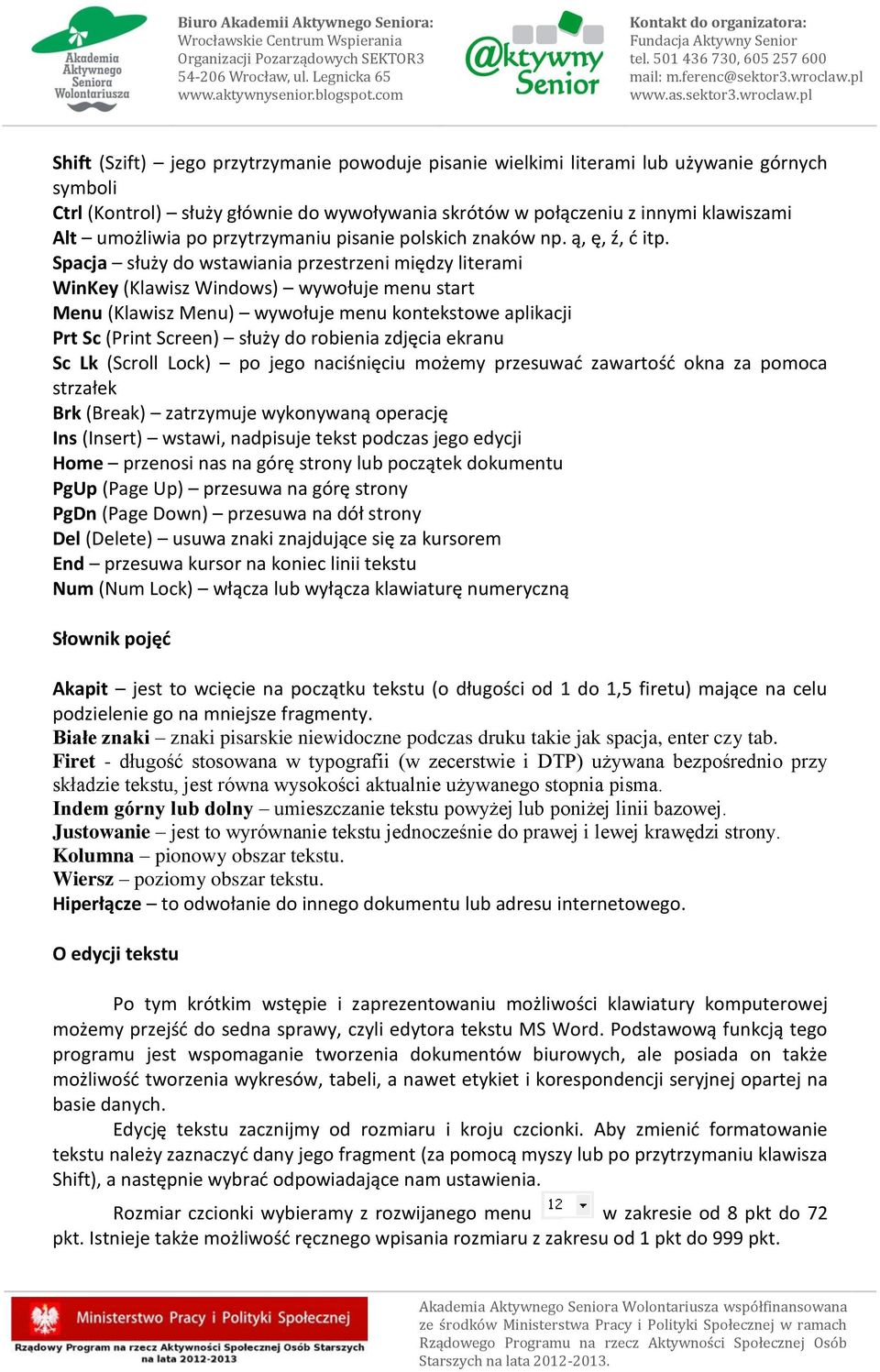 Akademia Aktywnego Seniora Wolontariusza

Biuro Akademii Aktywnego Seniora:
Wrocławskie Centrum Wspierania Organizacji Pozarządowych SEKTOR3
54-206 Wrocław, ul. Legnicka 65
www.aktywnysenior.blogspot.com

@ktywny Senior

Kontakt do organizatora:
Fundacja Aktywny Senior
tel. 501 436 730, 605 257 600
mail: m.ferenc@sektor3.wroclaw.pl
www.as.sektor3.wroclaw.pl

Shift (Szift) – jego przytrzymanie powoduje pisanie wielkimi literami lub używanie górnych symboli
Ctrl (Kontrol) – służy głównie do wywoływania skrótów w połączeniu z innymi klawiszami
Alt – umożliwia po przytrzymaniu pisanie polskich znaków np. ą, ę, ź, ć itp.
Spacja – służy do wstawiania przestrzeni między literami
WinKey (Klawisz Windows) – wywołuje menu start
Menu (Klawisz Menu) – wywołuje menu kontekstowe aplikacji
Prt Sc (Print Screen) – służy do robienia zdjęcia ekranu
Sc Lk (Scroll Lock) – po jego naciśnięciu możemy przesuwać zawartość okna za pomoca strzałek
Brk (Break) – zatrzymuje wykonywaną operację
Ins (Insert) – wstawi, nadpisuje tekst podczas jego edycji
Home – przenosi nas na górę strony lub początek dokumentu
PgUp (Page Up) – przesuwa na górę strony
PgDn (Page Down) – przesuwa na dół strony
Del (Delete) – usuwa znaki znajdujące się za kursorem
End – przesuwa kursor na koniec linii tekstu
Num (Num Lock) – włącza lub wyłącza klawiaturę numeryczną

Słownik pojęć

Akapit – jest to wcięcie na początku tekstu (o długości od 1 do 1,5 firetu) mające na celu podzielenie go na mniejsze fragmenty.
Białe znaki – znaki pisarskie niewidoczne podczas druku takie jak spacja, enter czy tab.
Firet - długość stosowana w typografii (w zecerstwie i DTP) używana bezpośrednio przy składzie tekstu, jest równa wysokości aktualnie używanego stopnia pisma.
Indem górny lub dolny – umieszczanie tekstu powyżej lub poniżej linii bazowej.
Justowanie – jest to wyrównanie tekstu jednocześnie do prawej i lewej krawędzi strony.
Kolumna – pionowy obszar tekstu.
Wiersz – poziomy obszar tekstu.
Hiperłącze – to odwołanie do innego dokumentu lub adresu internetowego.

O edycji tekstu

Po tym krótkim wstępie i zaprezentowaniu możliwości klawiatury komputerowej możemy przejść do sedna sprawy, czyli edytora tekstu MS Word. Podstawową funkcją tego programu jest wspomaganie tworzenia dokumentów biurowych, ale posiada on także możliwość tworzenia wykresów, tabeli, a nawet etykiet i korespondencji seryjnej opartej na basie danych.

Edycję tekstu zacznijmy od rozmiaru i kroju czcionki. Aby zmienić formatowanie tekstu należy zaznaczyć dany jego fragment (za pomocą myszy lub po przytrzymaniu klawisza Shift), a następnie wybrać odpowiadające nam ustawienia.

Rozmiar czcionki wybieramy z rozwijanego menu 12 w zakresie od 8 pkt do 72 pkt. Istnieje także możliwość ręcznego wpisania rozmiaru z zakresu od 1 pkt do 999 pkt.

Ministerstwo Pracy i Polityki Społecznej
Rządowy Program na rzecz Aktywności Społecznej Osób Starszych na lata 2012-2013

Akademia Aktywnego Seniora Wolontariusza współfinansowana ze środków Ministerstwa Pracy i Polityki Społecznej w ramach Rządowego Programu na rzecz Aktywności Społecznej Osób Starszych na lata 2012-2013.